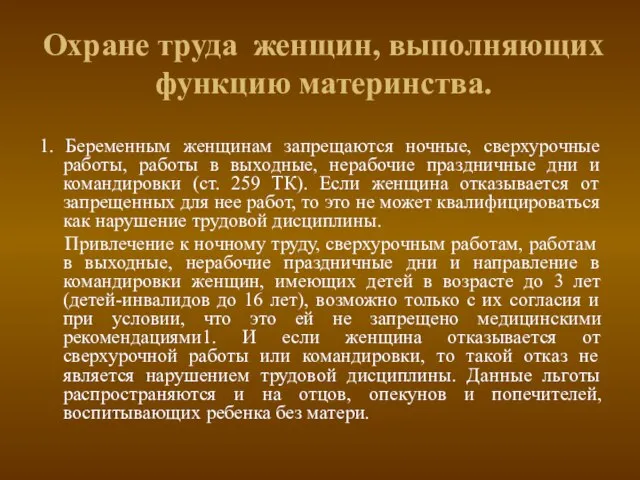 Охране труда женщин, выполняющих функцию материнства.

1. Беременным женщинам запрещаются ночные, сверхурочные работы, работы в выходные, нерабочие праздничные дни и командировки (ст. 259 ТК). Если женщина отказывается от запрещенных для нее работ, то это не может квалифицироваться как нарушение трудовой дисциплины.

Привлечение к ночному труду, сверхурочным работам, работам в выходные, нерабочие праздничные дни и направление в командировки женщин, имеющих детей в возрасте до 3 лет (детей-инвалидов до 16 лет), возможно только с их согласия и при условии, что это ей не запрещено медицинскими рекомендациями1. И если женщина отказывается от сверхурочной работы или командировки, то такой отказ не является нарушением трудовой дисциплины. Данные льготы распространяются и на отцов, опекунов и попечителей, воспитывающих ребенка без матери.